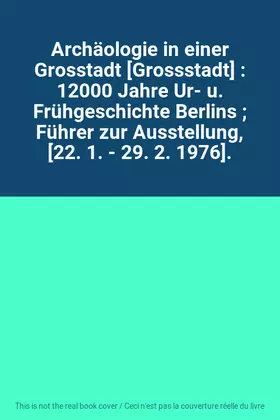 Archäologie in einer Grosstadt [Grossstadt] : 12000 Jahre Ur- u. Frühgeschichte Berlins ; Führer zur Ausstellung, [22. 1. - 29. 2. 1976].

This is not the real book cover / Ceci n'est pas la couverture réelle du livre